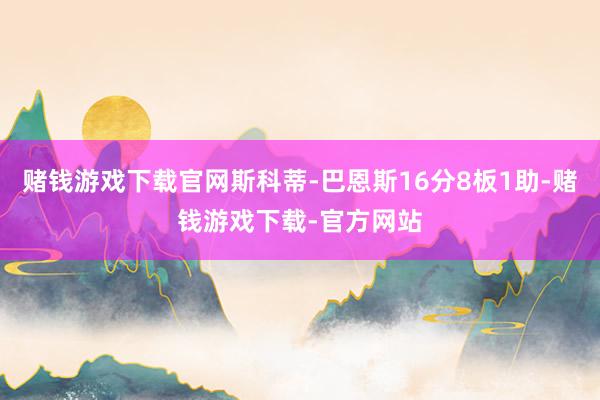 赌钱游戏下载官网斯科蒂-巴恩斯16分8板1助-赌钱游戏下载-官方网站